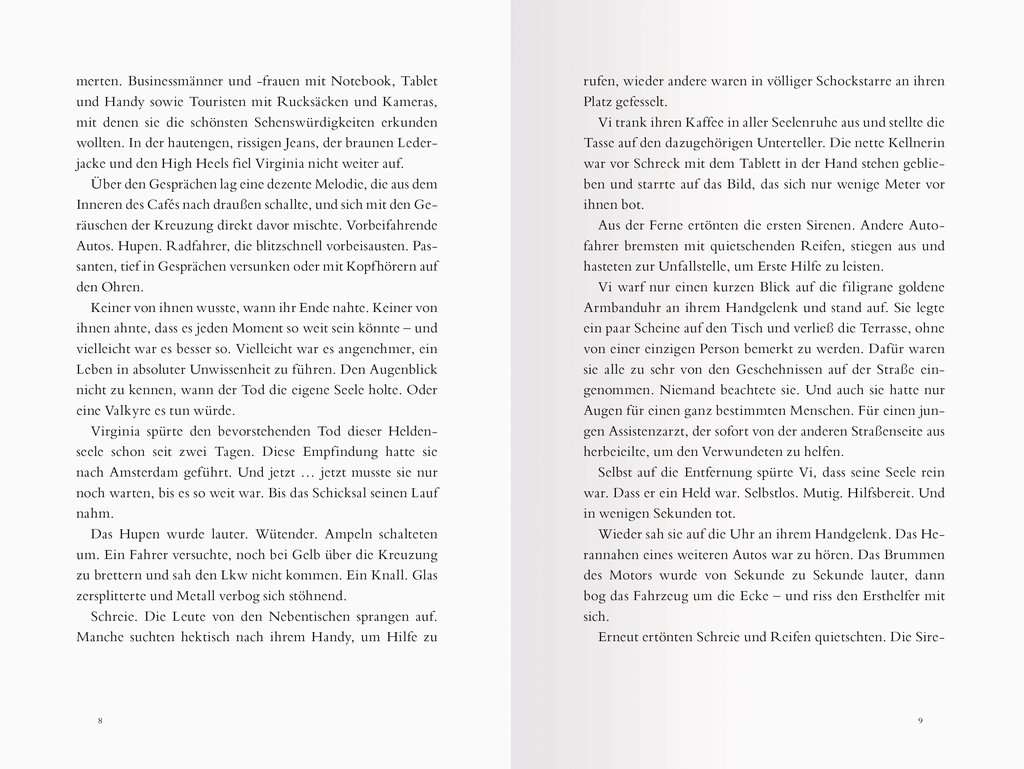 merten. Businessmänner und -frauen mit Notebook, Tablet und Handy sowie Touristen mit Rucksäcken und Kameras, mit denen sie die schönsten Sehenswürdigkeiten erkunden wollten. In der hautengen, rissigen Jeans, der braunen Lederjacke und den High Heels fiel Virginia nicht weiter auf.

Über den Gesprächen lag eine dezente Melodie, die aus dem Inneren des Cafés nach draußen schallte, und sich mit den Geräuschen der Kreuzung direkt davor mischte. Vorbeifahrende Autos. Hupen. Radfahrer, die blitzschnell vorbeisausten. Passanten, tief in Gesprächen versunken oder mit Kopfhörern auf den Ohren.

Keiner von ihnen wusste, wann ihr Ende nahte. Keiner von ihnen ahnte, dass es jeden Moment so weit sein könnte – und vielleicht war es besser so. Vielleicht war es angenehmer, ein Leben in absoluter Unwissenheit zu führen. Den Augenblick nicht zu kennen, wann der Tod die eigene Seele holte. Oder eine Valkyre es tun würde.

Virginia spürte den bevorstehenden Tod dieser Heldenseele schon seit zwei Tagen. Diese Empfindung hatte sie nach Amsterdam geführt. Und jetzt … jetzt musste sie nur noch warten, bis es so weit war. Bis das Schicksal seinen Lauf nahm.

Das Hupen wurde lauter. Wütender. Ampeln schalteten um. Ein Fahrer versuchte, noch bei Gelb über die Kreuzung zu brettern und sah den Lkw nicht kommen. Ein Knall. Glas zersplitterte und Metall verbog sich stöhnend.

Schreie. Die Leute von den Nebentischen sprangen auf. Manche suchten hektisch nach ihrem Handy, um Hilfe zu

8

rufen, wieder andere waren in völliger Schockstarre an ihren Platz gefesselt.

Vi trank ihren Kaffee in aller Seelenruhe aus und stellte die Tasse auf den dazugehörigen Unterteller. Die nette Kellnerin war vor Schreck mit dem Tablett in der Hand stehen geblieben und starrte auf das Bild, das sich nur wenige Meter vor ihnen bot.

Aus der Ferne ertönten die ersten Sirenen. Andere Autofahrer bremsten mit quietschenden Reifen, stiegen aus und hasteten zur Unfallstelle, um Erste Hilfe zu leisten.

Vi warf nur einen kurzen Blick auf die filigrane goldene Armbanduhr an ihrem Handgelenk und stand auf. Sie legte ein paar Scheine auf den Tisch und verließ die Terrasse, ohne von einer einzigen Person bemerkt zu werden. Dafür waren sie alle zu sehr von den Geschehnissen auf der Straße eingenommen. Niemand beachtete sie. Und auch sie hatte nur Augen für einen ganz bestimmten Menschen. Für einen jungen Assistenzarzt, der sofort von der anderen Straßenseite aus herbeieilte, um den Verwundeten zu helfen.

Selbst auf die Entfernung spürte Vi, dass seine Seele rein war. Dass er ein Held war. Selbstlos. Mutig. Hilfsbereit. Und in wenigen Sekunden tot.

Wieder sah sie auf die Uhr an ihrem Handgelenk. Das Herannahen eines weiteren Autos war zu hören. Das Brummen des Motors wurde von Sekunde zu Sekunde lauter, dann bog das Fahrzeug um die Ecke – und riss den Ersthelfer mit sich.

Erneut ertönten Schreie und Reifen quietschten. Die Sire-

9